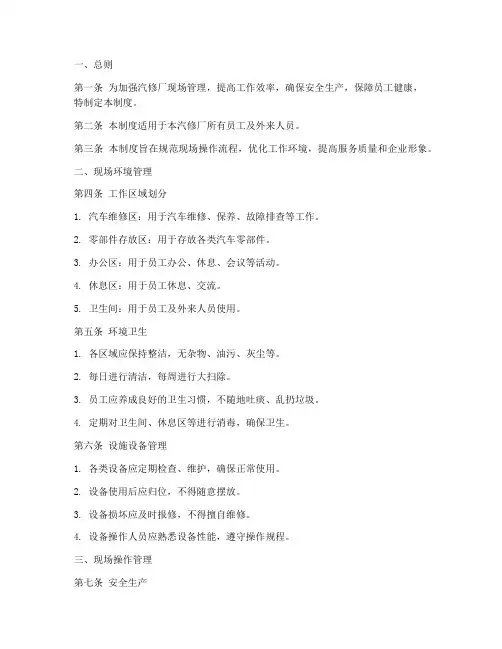 一、总则

第一条 为加强汽修厂现场管理，提高工作效率，确保安全生产，保障员工健康，特制定本制度。

第二条 本制度适用于本汽修厂所有员工及外来人员。

第三条 本制度旨在规范现场操作流程，优化工作环境，提高服务质量和企业形象。

二、现场环境管理

第四条 工作区域划分

1. 汽车维修区：用于汽车维修、保养、故障排查等工作。

2. 零部件存放区：用于存放各类汽车零部件。

3. 办公区：用于员工办公、休息、会议等活动。

4. 休息区：用于员工休息、交流。

5. 卫生间：用于员工及外来人员使用。

第五条 环境卫生

1. 各区域应保持整洁，无杂物、油污、灰尘等。

2. 每日进行清洁，每周进行大扫除。

3. 员工应养成良好的卫生习惯，不随地吐痰、乱扔垃圾。

4. 定期对卫生间、休息区等进行消毒，确保卫生。

第六条 设施设备管理

1. 各类设备应定期检查、维护，确保正常使用。

2. 设备使用后应归位，不得随意摆放。

3. 设备损坏应及时报修，不得擅自维修。

4. 设备操作人员应熟悉设备性能，遵守操作规程。

三、现场操作管理

第七条 安全生产